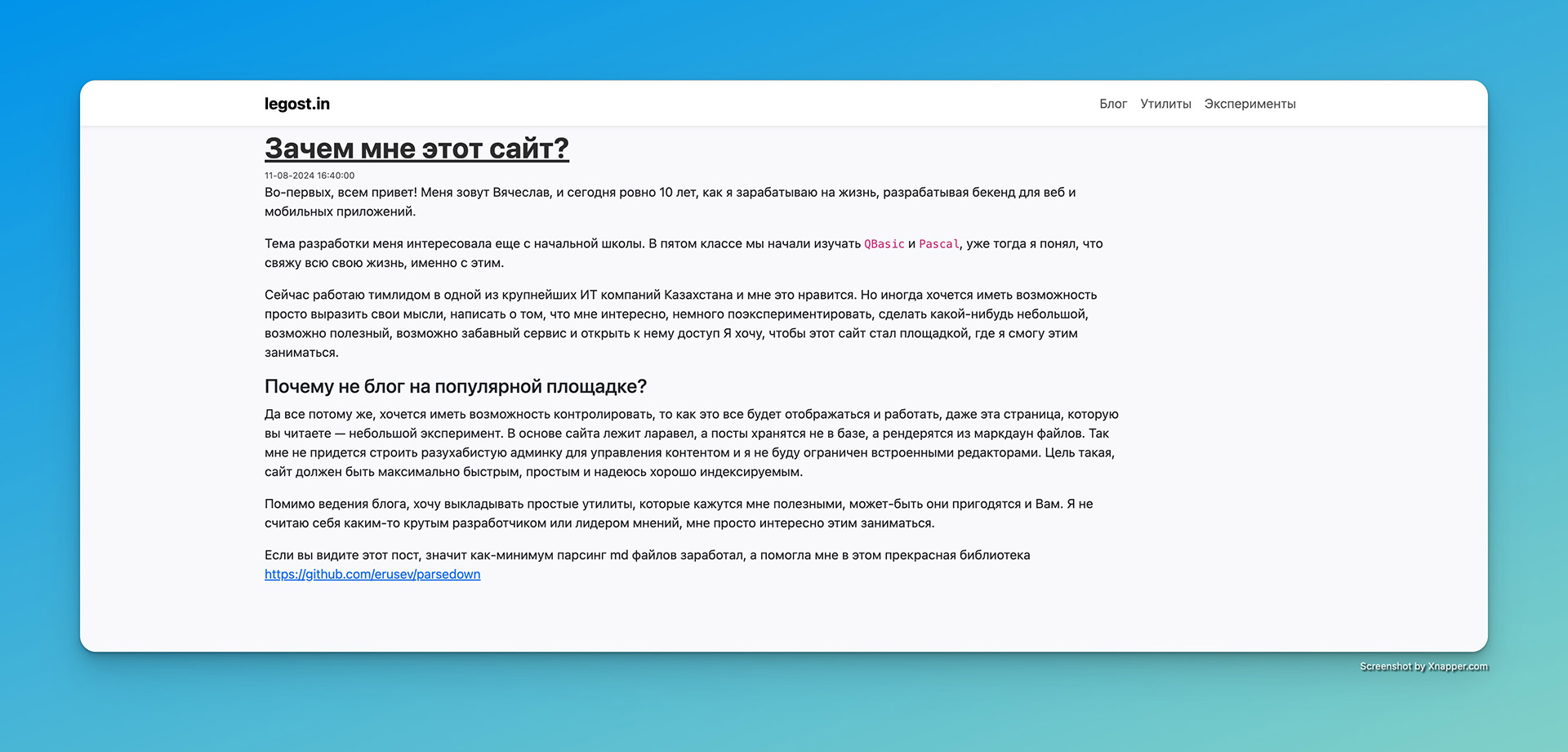 legost.in

Блог Утилиты Эксперименты

Зачем мне этот сайт?

11-08-2024 16:40:00

Во-первых, всем привет! Меня зовут Вячеслав, и сегодня ровно 10 лет, как я зарабатываю на жизнь, разрабатывая бекенд для веб и мобильных приложений.

Тема разработки меня интересовала еще с начальной школы. В пятом классе мы начали изучать QBasic и Pascal, уже тогда я понял, что свяжу всю свою жизнь, именно с этим.

Сейчас работаю тимлидом в одной из крупнейших ИТ компаний Казахстана и мне это нравится. Но иногда хочется иметь возможность просто выразить свои мысли, написать о том, что мне интересно, немного поэкспериментировать, сделать какой-нибудь небольшой, возможно полезный, возможно забавный сервис и открыть к нему доступ Я хочу, чтобы этот сайт стал площадкой, где я смогу этим заниматься.

Почему не блог на популярной площадке?

Да все потому же, хочется иметь возможность контролировать, то как это все будет отображаться и работать, даже эта страница, которую вы читаете — небольшой эксперимент. В основе сайта лежит ларавел, а посты хранятся не в базе, а рендерятся из маркдаун файлов. Так мне не придется строить разухабистую админку для управления контентом и я не буду ограничен встроенными редакторами. Цель такая, сайт должен быть максимально быстрым, простым и надеюсь хорошо индексируемым.

Помимо ведения блога, хочу выкладывать простые утилиты, которые кажутся мне полезными, может-быть они пригодятся и Вам. Я не считаю себя каким-то крутым разработчиком или лидером мнений, мне просто интересно этим заниматься.

Если вы видите этот пост, значит как-минимум парсинг md файлов заработал, а помогла мне в этом прекрасная библиотека https://github.com/erusev/parsedown

Screenshot by Xnapper.com